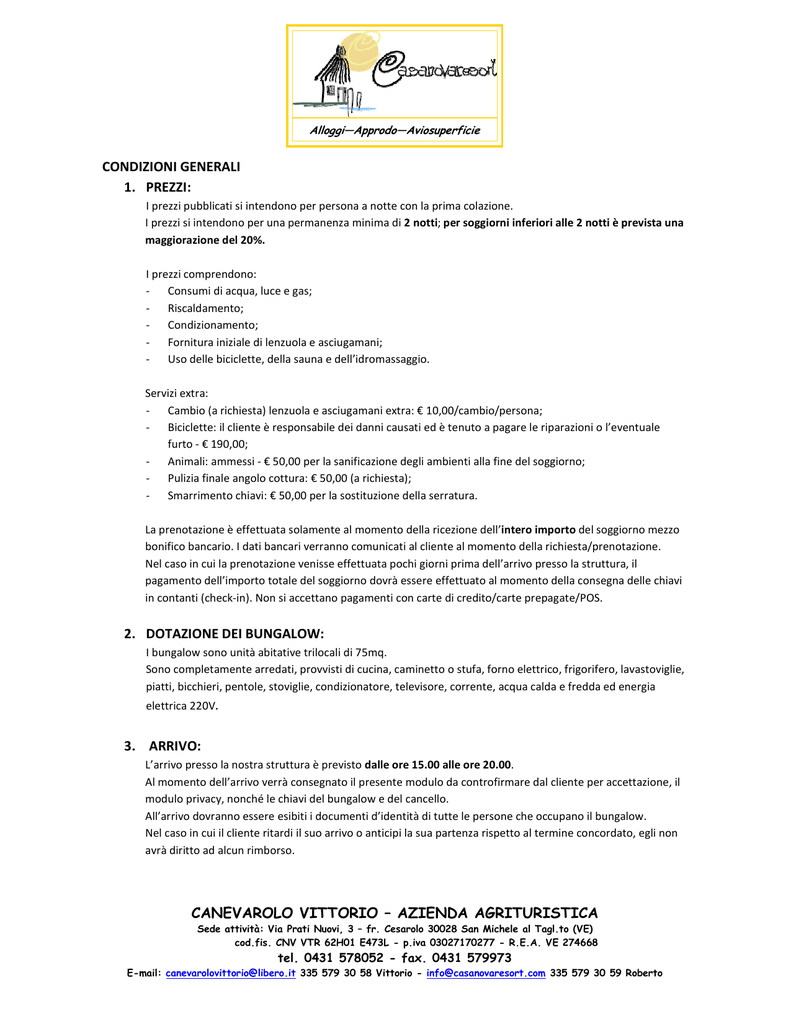 Casanovaresort

Alloggi—Approdo—Aviosuperficie

CONDIZIONI GENERALI

1. PREZZI:

I prezzi pubblicati si intendono per persona a notte con la prima colazione.
I prezzi si intendono per una permanenza minima di 2 notti; per soggiorni inferiori alle 2 notti è prevista una maggiorazione del 20%.

I prezzi comprendono:
- Consumi di acqua, luce e gas;
- Riscaldamento;
- Condizionamento;
- Fornitura iniziale di lenzuola e asciugamani;
- Uso delle biciclette, della sauna e dell'idromassaggio.

Servizi extra:
- Cambio (a richiesta) lenzuola e asciugamani extra: € 10,00/cambio/persona;
- Biciclette: il cliente è responsabile dei danni causati ed è tenuto a pagare le riparazioni o l'eventuale furto - € 190,00;
- Animali: ammessi - € 50,00 per la sanificazione degli ambienti alla fine del soggiorno;
- Pulizia finale angolo cottura: € 50,00 (a richiesta);
- Smarrimento chiavi: € 50,00 per la sostituzione della serratura.

La prenotazione è effettuata solamente al momento della ricezione dell'intero importo del soggiorno mezzo bonifico bancario. I dati bancari verranno comunicati al cliente al momento della richiesta/prenotazione.
Nel caso in cui la prenotazione venisse effettuata pochi giorni prima dell'arrivo presso la struttura, il pagamento dell'importo totale del soggiorno dovrà essere effettuato al momento della consegna delle chiavi in contanti (check-in). Non si accettano pagamenti con carte di credito/carte prepagate/POS.

2. DOTAZIONE DEI BUNGALOW:

I bungalow sono unità abitative trilocali di 75mq.
Sono completamente arredati, provvisti di cucina, caminetto o stufa, forno elettrico, frigorifero, lavastoviglie, piatti, bicchieri, pentole, stoviglie, condizionatore, televisore, corrente, acqua calda e fredda ed energia elettrica 220V.

3. ARRIVO:

L'arrivo presso la nostra struttura è previsto dalle ore 15.00 alle ore 20.00.
Al momento dell'arrivo verrà consegnato il presente modulo da controfirmare dal cliente per accettazione, il modulo privacy, nonché le chiavi del bungalow e del cancello.
All'arrivo dovranno essere esibiti i documenti d'identità di tutte le persone che occupano il bungalow.
Nel caso in cui il cliente ritardi il suo arrivo o anticipi la sua partenza rispetto al termine concordato, egli non avrà diritto ad alcun rimborso.

CANEVAROLO VITTORIO – AZIENDA AGRITURISTICA
Sede attività: Via Prati Nuovi, 3 – fr. Cesarolo 30028 San Michele al Tagl.to (VE)
cod.fis. CNV VTR 62H01 E473L - p.iva 03027170277 - R.E.A. VE 274668
tel. 0431 578052 - fax. 0431 579973
E-mail: canevarolovittorio@libero.it 335 579 30 58 Vittorio - info@casanovaresort.com 335 579 30 59 Roberto